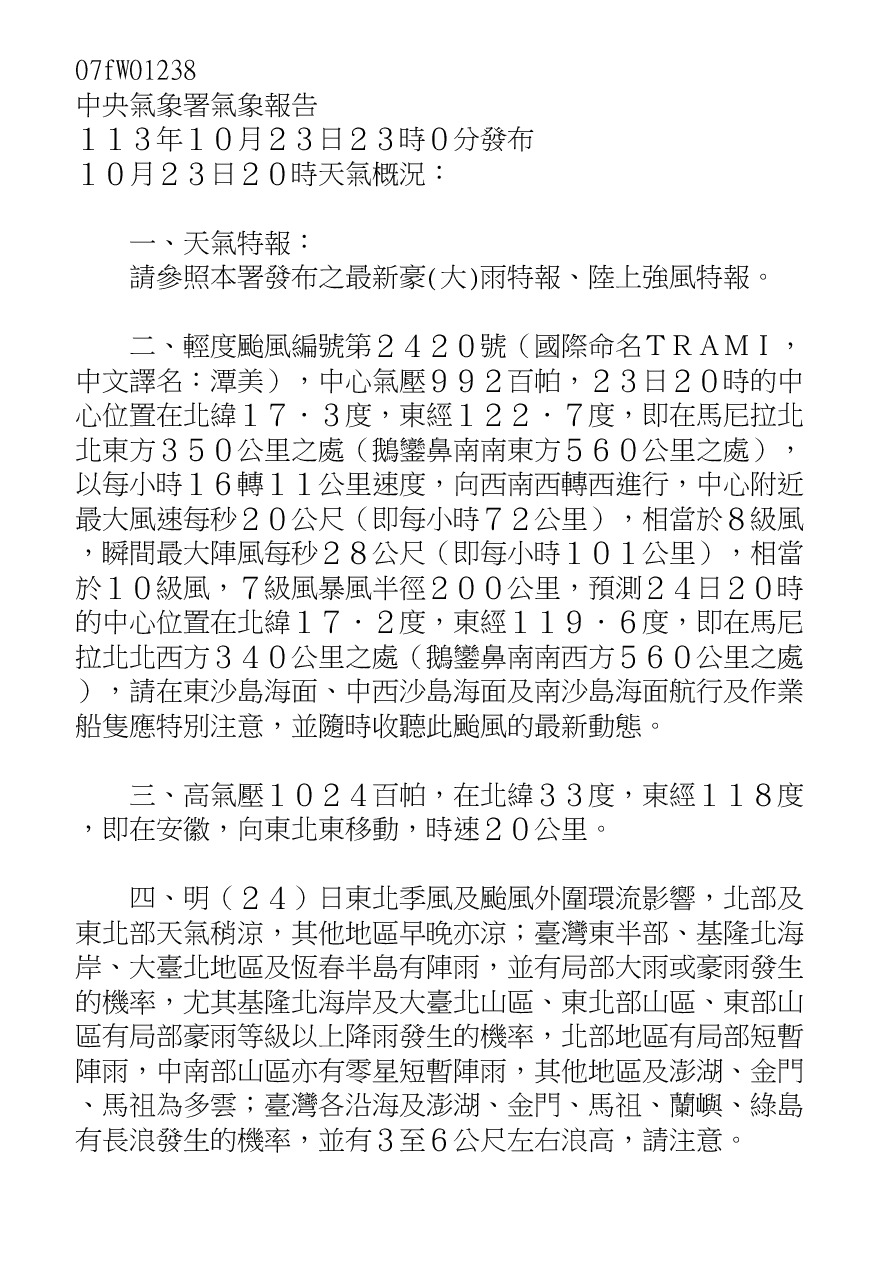 07fW01238
中央氣象署氣象報告
１１３年１０月２３日２３時０分發布
１０月２３日２０時天氣概況：

一、天氣特報：
請參照本署發布之最新豪(大)雨特報、陸上強風特報。

二、輕度颱風編號第２４２０號（國際命名ＴＲＡＭＩ，中文譯名：潭美），中心氣壓９９２百帕，２３日２０時的中心位置在北緯１７．３度，東經１２２．７度，即在馬尼拉北北東方３５０公里之處（鵝鑾鼻南南東方５６０公里之處），以每小時１６轉１１公里速度，向西南西轉西進行，中心附近最大風速每秒２０公尺（即每小時７２公里），相當於８級風，瞬間最大陣風每秒２８公尺（即每小時１０１公里），相當於１０級風，７級風暴風半徑２００公里，預測２４日２０時的中心位置在北緯１７．２度，東經１１９．６度，即在馬尼拉北北西方３４０公里之處（鵝鑾鼻南南西方５６０公里之處），請在東沙島海面、中西沙島海面及南沙島海面航行及作業船隻應特別注意，並隨時收聽此颱風的最新動態。

三、高氣壓１０２４百帕，在北緯３３度，東經１１８度，即在安徽，向東北東移動，時速２０公里。

四、明（２４）日東北季風及颱風外圍環流影響，北部及東北部天氣稍涼，其他地區早晚亦涼；臺灣東半部、基隆北海岸、大臺北地區及恆春半島有陣雨，並有局部大雨或豪雨發生的機率，尤其基隆北海岸及大臺北山區、東北部山區、東部山區有局部豪雨等級以上降雨發生的機率，北部地區有局部短暫陣雨，中南部山區亦有零星短暫陣雨，其他地區及澎湖、金門、馬祖為多雲；臺灣各沿海及澎湖、金門、馬祖、蘭嶼、綠島有長浪發生的機率，並有３至６公尺左右浪高，請注意。